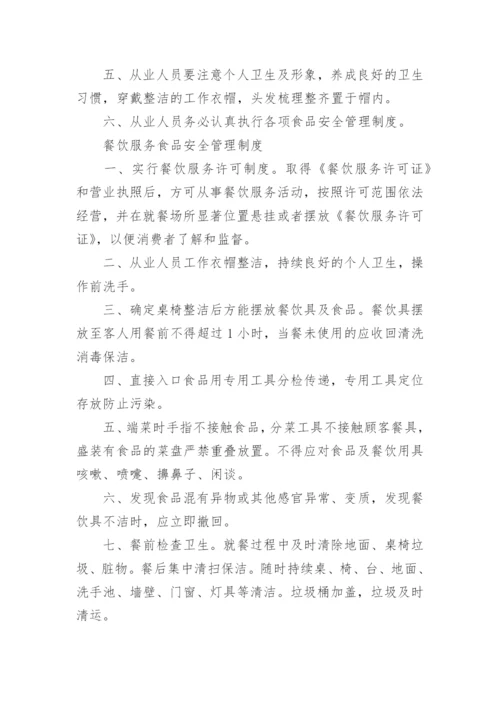 五、从业人员要注意个人卫生及形象，养成良好的卫生习惯，穿戴整洁的工作衣帽，头发梳理整齐置于帽内。

六、从业人员务必认真执行各项食品安全管理制度。

餐饮服务食品安全管理制度

一、实行餐饮服务许可制度。取得《餐饮服务许可证》和营业执照后，方可从事餐饮服务活动，按照许可范围依法经营，并在就餐场所显著位置悬挂或者摆放《餐饮服务许可证》，以便消费者了解和监督。

二、从业人员工作衣帽整洁，持续良好的个人卫生，操作前洗手。

三、确定桌椅整洁后方能摆放餐饮具及食品。餐饮具摆放至客人用餐前不得超过 1 小时，当餐未使用的应收回清洗消毒保洁。

四、直接入口食品用专用工具分检传递，专用工具定位存放防止污染。

五、端菜时手指不接触食品，分菜工具不接触顾客餐具，盛装有食品的菜盘严禁重叠放置。不得应对食品及餐饮用具咳嗽、喷嚏、擤鼻子、闲谈。

六、发现食品混有异物或其他感官异常、变质，发现餐饮具不洁时，应立即撤回。

七、餐前检查卫生。就餐过程中及时清除地面、桌椅垃圾、脏物。餐后集中清扫保洁。随时持续桌、椅、台、地面、洗手池、墙壁、门窗、灯具等清洁。垃圾桶加盖，垃圾及时清运。